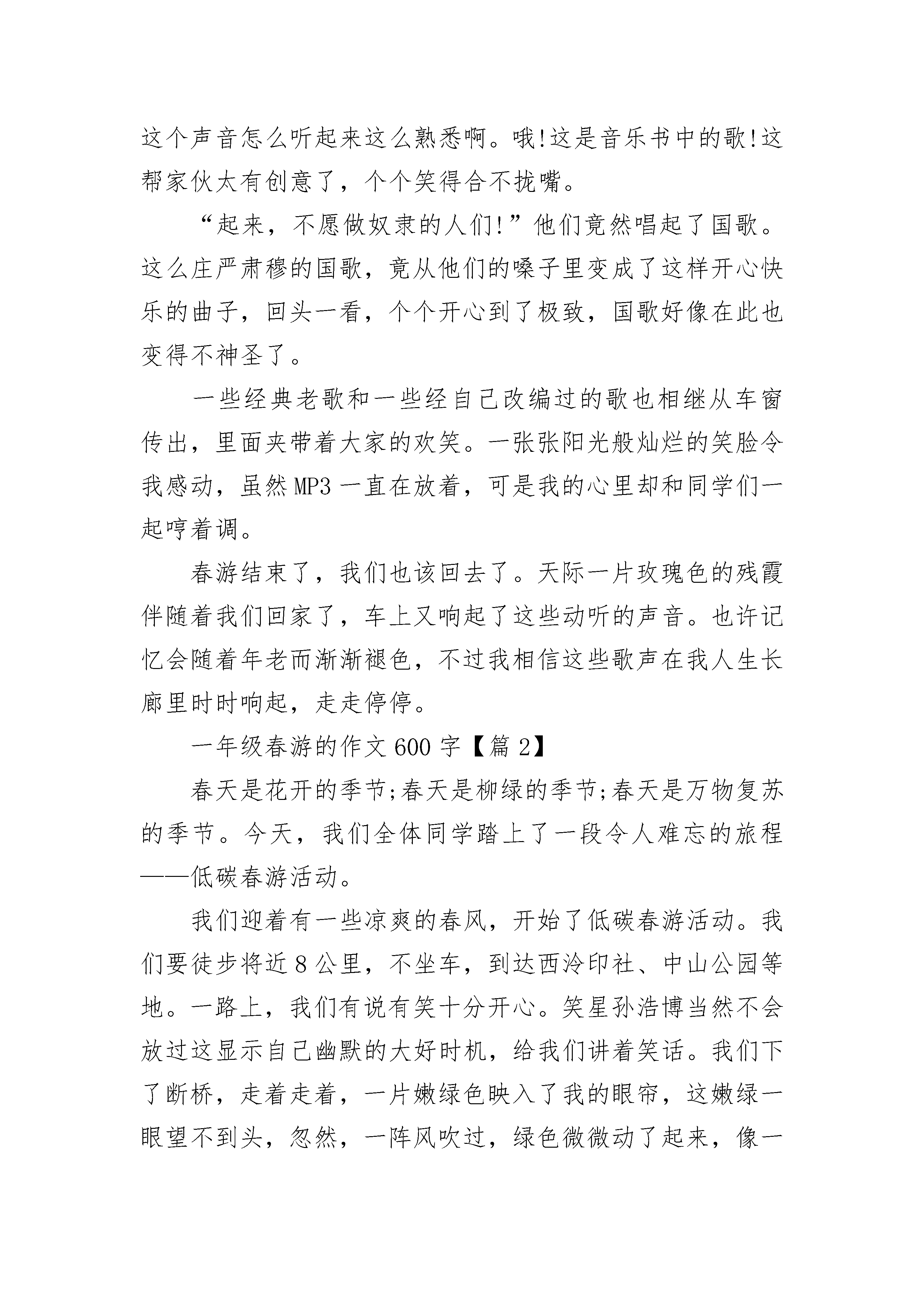 这个声音怎么听起来这么熟悉啊。哦!这是音乐书中的歌!这帮家伙太有创意了，个个笑得合不拢嘴。

“起来，不愿做奴隶的人们!”他们竟然唱起了国歌。这么庄严肃穆的国歌，竟从他们的嗓子里变成了这样开心快乐的曲子，回头一看，个个开心到了极致，国歌好像在此也变得不神圣了。

一些经典老歌和一些经自己改编过的歌也相继从车窗传出，里面夹带着大家的欢笑。一张张阳光般灿烂的笑脸令我感动，虽然MP3一直在放着，可是我的心里却和同学们一起哼着调。

春游结束了，我们也该回去了。天际一片玫瑰色的残霞伴随着我们回家了，车上又响起了这些动听的声音。也许记忆会随着年老而渐渐褪色，不过我相信这些歌声在我人生长廊里时时响起，走走停停。

一年级春游的作文600字【篇2】

春天是花开的季节;春天是柳绿的季节;春天是万物复苏的季节。今天，我们全体同学踏上了一段令人难忘的旅程——低碳春游活动。

我们迎着有一些凉爽的春风，开始了低碳春游活动。我们要徒步将近8公里，不坐车，到达西泠印社、中山公园等地。一路上，我们有说有笑十分开心。笑星孙浩博当然不会放过这显示自己幽默的大好时机，给我们讲着笑话。我们下了断桥，走着走着，一片嫩绿色映入了我的眼帘，这嫩绿一眼望不到头，忽然，一阵风吹过，绿色微微动了起来，像一